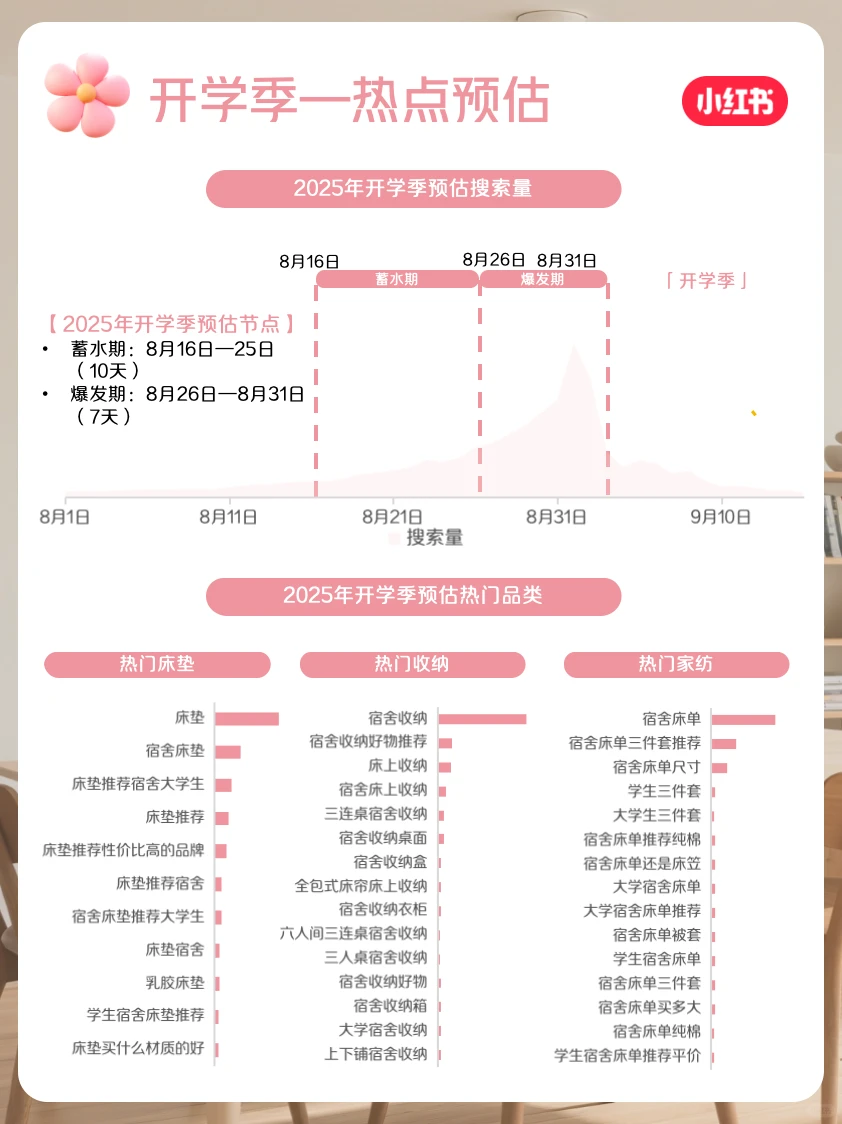 开学季—热点预估

小红书

2025年开学季预估搜索量

8月16日
8月26日 8月31日
蓄水期
爆发期
「开学季」

【2025年开学季预估节点】
• 蓄水期：8月16日—25日（10天）
• 爆发期：8月26日—8月31日（7天）

8月1日 8月11日 8月21日 8月31日 9月10日
搜索量

2025年开学季预估热门品类

热门床垫
床垫
宿舍床垫
床垫推荐宿舍大学生
床垫推荐
床垫推荐性价比高的品牌
床垫推荐宿舍
宿舍床垫推荐大学生
床垫宿舍
乳胶床垫
学生宿舍床垫推荐
床垫买什么材质的好

热门收纳
宿舍收纳
宿舍收纳好物推荐
床上收纳
宿舍床上收纳
三连桌宿舍收纳
宿舍收纳桌面
宿舍收纳盒
全包式床帘床上收纳
宿舍收纳衣柜
六人间三连桌宿舍收纳
三人桌宿舍收纳
宿舍收纳好物
宿舍收纳箱
大学宿舍收纳
上下铺宿舍收纳

热门家纺
宿舍床单
宿舍床单三件套推荐
宿舍床单尺寸
学生三件套
大学生三件套
宿舍床单推荐纯棉
宿舍床单还是床笠
大学宿舍床单
大学宿舍床单推荐
宿舍床单被套
学生宿舍床单
宿舍床单三件套
宿舍床单买多大
宿舍床单纯棉
学生宿舍床单推荐平价